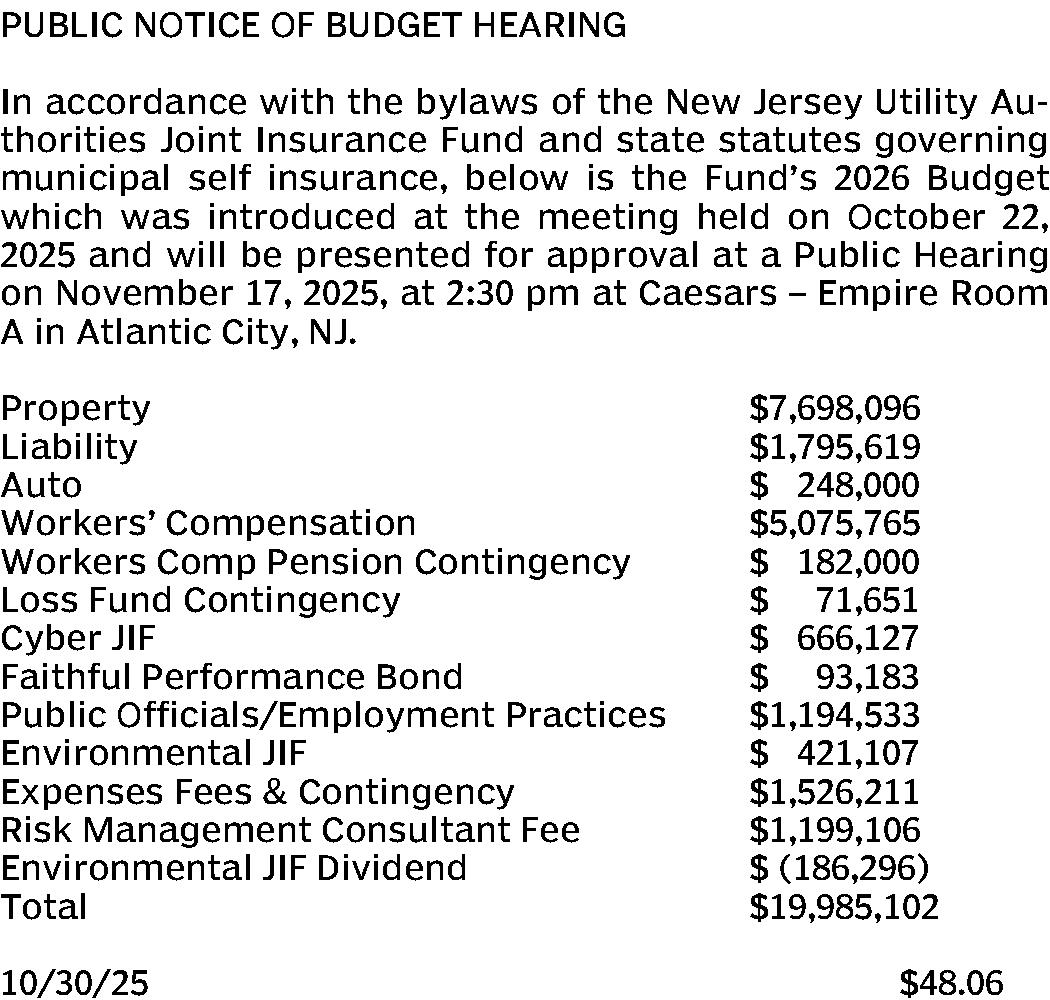 PUBLIC NOTICE OF BUDGET HEARING

In accordance with the bylaws of the New Jersey Utility Authorities Joint Insurance Fund and state statutes governing municipal self insurance, below is the Fund's 2026 Budget which was introduced at the meeting held on October 22, 2025 and will be presented for approval at a Public Hearing on November 17, 2025, at 2:30 pm at Caesars – Empire Room A in Atlantic City, NJ.

| | |
|---|---|
| Property | \$7,698,096 |
| Liability | \$1,795,619 |
| Auto | \$ 248,000 |
| Workers' Compensation | \$5,075,765 |
| Workers Comp Pension Contingency | \$ 182,000 |
| Loss Fund Contingency | \$ 71,651 |
| Cyber JIF | \$ 666,127 |
| Faithful Performance Bond | \$ 93,183 |
| Public Officials/Employment Practices | \$1,194,533 |
| Environmental JIF | \$ 421,107 |
| Expenses Fees & Contingency | \$1,526,211 |
| Risk Management Consultant Fee | \$1,199,106 |
| Environmental JIF Dividend | \$ (186,296) |
| Total | \$19,985,102 |

10/30/25 \$48.06